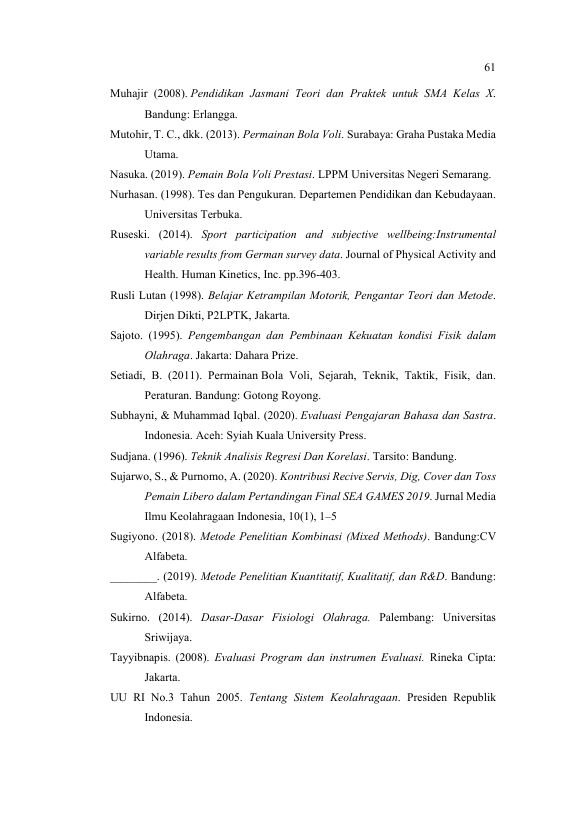 61

Muhajir (2008). Pendidikan Jasmani Teori dan Praktek untuk SMA Kelas X. Bandung: Erlangga.

Mutohir, T. C., dkk. (2013). Permainan Bola Voli. Surabaya: Graha Pustaka Media Utama.

Nasuka. (2019). Pemain Bola Voli Prestasi. LPPM Universitas Negeri Semarang.

Nurhasan. (1998). Tes dan Pengukuran. Departemen Pendidikan dan Kebudayaan. Universitas Terbuka.

Ruseski. (2014). Sport participation and subjective wellbeing:Instrumental variable results from German survey data. Journal of Physical Activity and Health. Human Kinetics, Inc. pp.396-403.

Rusli Lutan (1998). Belajar Ketrampilan Motorik, Pengantar Teori dan Metode. Dirjen Dikti, P2LPTK, Jakarta.

Sajoto. (1995). Pengembangan dan Pembinaan Kekuatan kondisi Fisik dalam Olahraga. Jakarta: Dahara Prize.

Setiadi, B. (2011). Permainan Bola Voli, Sejarah, Teknik, Taktik, Fisik, dan. Peraturan. Bandung: Gotong Royong.

Subhayni, & Muhammad Iqbal. (2020). Evaluasi Pengajaran Bahasa dan Sastra. Indonesia. Aceh: Syiah Kuala University Press.

Sudjana. (1996). Teknik Analisis Regresi Dan Korelasi. Tarsito: Bandung.

Sujarwo, S., & Purnomo, A. (2020). Kontribusi Recive Servis, Dig, Cover dan Toss Pemain Libero dalam Pertandingan Final SEA GAMES 2019. Jurnal Media Ilmu Keolahragaan Indonesia, 10(1), 1–5

Sugiyono. (2018). Metode Penelitian Kombinasi (Mixed Methods). Bandung:CV Alfabeta.

________. (2019). Metode Penelitian Kuantitatif, Kualitatif, dan R&D. Bandung: Alfabeta.

Sukirno. (2014). Dasar-Dasar Fisiologi Olahraga. Palembang: Universitas Sriwijaya.

Tayyibnapis. (2008). Evaluasi Program dan instrumen Evaluasi. Rineka Cipta: Jakarta.

UU RI No.3 Tahun 2005. Tentang Sistem Keolahragaan. Presiden Republik Indonesia.